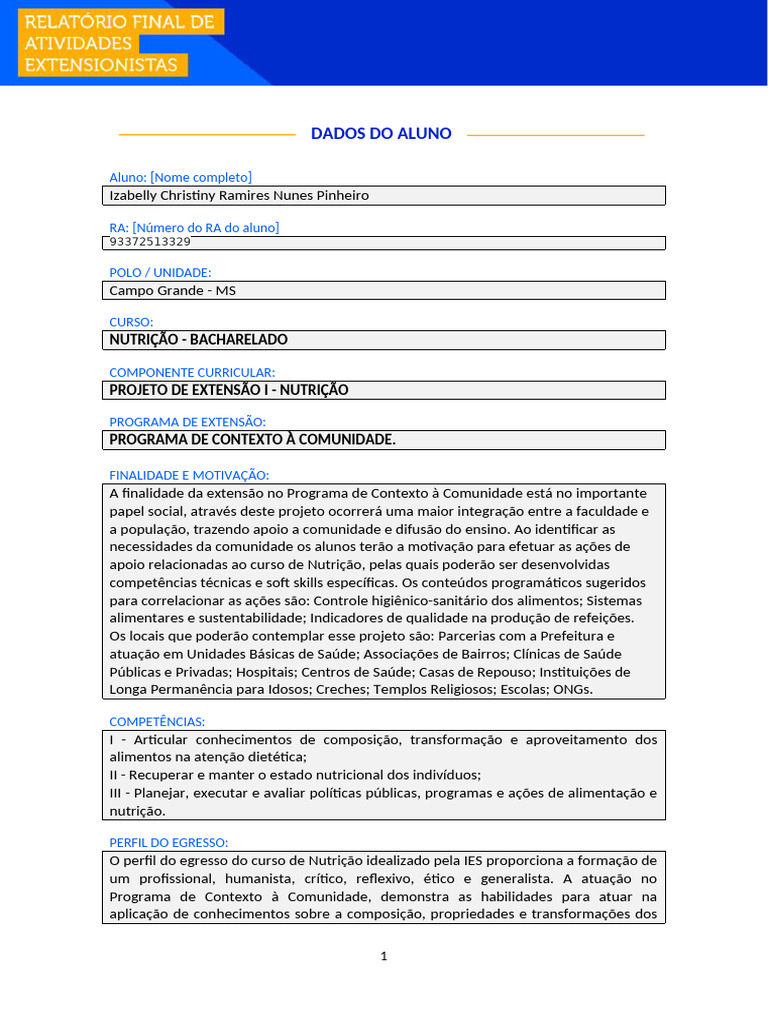 RELATÓRIO FINAL DE ATIVIDADES EXTENSIONISTAS

DADOS DO ALUNO

Aluno: [Nome completo]
Izabelly Christiny Ramires Nunes Pinheiro

RA: [Número do RA do aluno]
93372513329

POLO / UNIDADE:
Campo Grande - MS

CURSO:
NUTRIÇÃO - BACHARELADO

COMPONENTE CURRICULAR:
PROJETO DE EXTENSÃO I - NUTRIÇÃO

PROGRAMA DE EXTENSÃO:
PROGRAMA DE CONTEXTO À COMUNIDADE.

FINALIDADE E MOTIVAÇÃO:
A finalidade da extensão no Programa de Contexto à Comunidade está no importante papel social, através deste projeto ocorrerá uma maior integração entre a faculdade e a população, trazendo apoio a comunidade e difusão do ensino. Ao identificar as necessidades da comunidade os alunos terão a motivação para efetuar as ações de apoio relacionadas ao curso de Nutrição, pelas quais poderão ser desenvolvidas competências técnicas e soft skills específicas. Os conteúdos programáticos sugeridos para correlacionar as ações são: Controle higiênico-sanitário dos alimentos; Sistemas alimentares e sustentabilidade; Indicadores de qualidade na produção de refeições. Os locais que poderão contemplar esse projeto são: Parcerias com a Prefeitura e atuação em Unidades Básicas de Saúde; Associações de Bairros; Clínicas de Saúde Públicas e Privadas; Hospitais; Centros de Saúde; Casas de Repouso; Instituições de Longa Permanência para Idosos; Creches; Templos Religiosos; Escolas; ONGs.

COMPETÊNCIAS:
I - Articular conhecimentos de composição, transformação e aproveitamento dos alimentos na atenção dietética;
II - Recuperar e manter o estado nutricional dos indivíduos;
III - Planejar, executar e avaliar políticas públicas, programas e ações de alimentação e nutrição.

PERFIL DO EGRESSO:
O perfil do egresso do curso de Nutrição idealizado pela IES proporciona a formação de um profissional, humanista, crítico, reflexivo, ético e generalista. A atuação no Programa de Contexto à Comunidade, demonstra as habilidades para atuar na aplicação de conhecimentos sobre a composição, propriedades e transformações dos

1